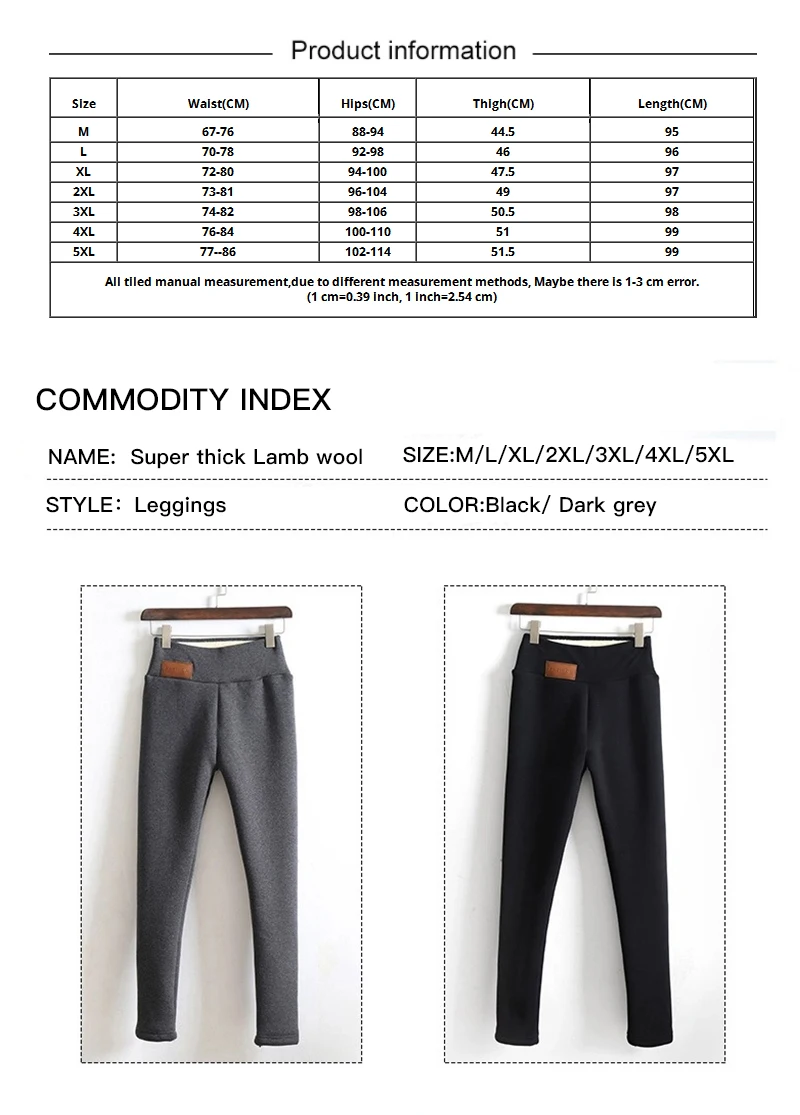 Product information

| Size | Waist(CM) | Hips(CM) | Thigh(CM) | Length(CM) |
|---|---|---|---|---|
| M | 67-76 | 88-94 | 44.5 | 95 |
| L | 70-78 | 92-98 | 46 | 96 |
| XL | 72-80 | 94-100 | 47.5 | 97 |
| 2XL | 73-81 | 96-104 | 49 | 97 |
| 3XL | 74-82 | 98-106 | 50.5 | 98 |
| 4XL | 76-84 | 100-110 | 51 | 99 |
| 5XL | 77--86 | 102-114 | 51.5 | 99 |

All tiled manual measurement,due to different measurement methods, Maybe there is 1-3 cm error. (1 cm=0.39 inch, 1 inch=2.54 cm)

COMMODITY INDEX

NAME: Super thick Lamb wool

SIZE:M/L/XL/2XL/3XL/4XL/5XL

STYLE: Leggings

COLOR:Black/ Dark grey